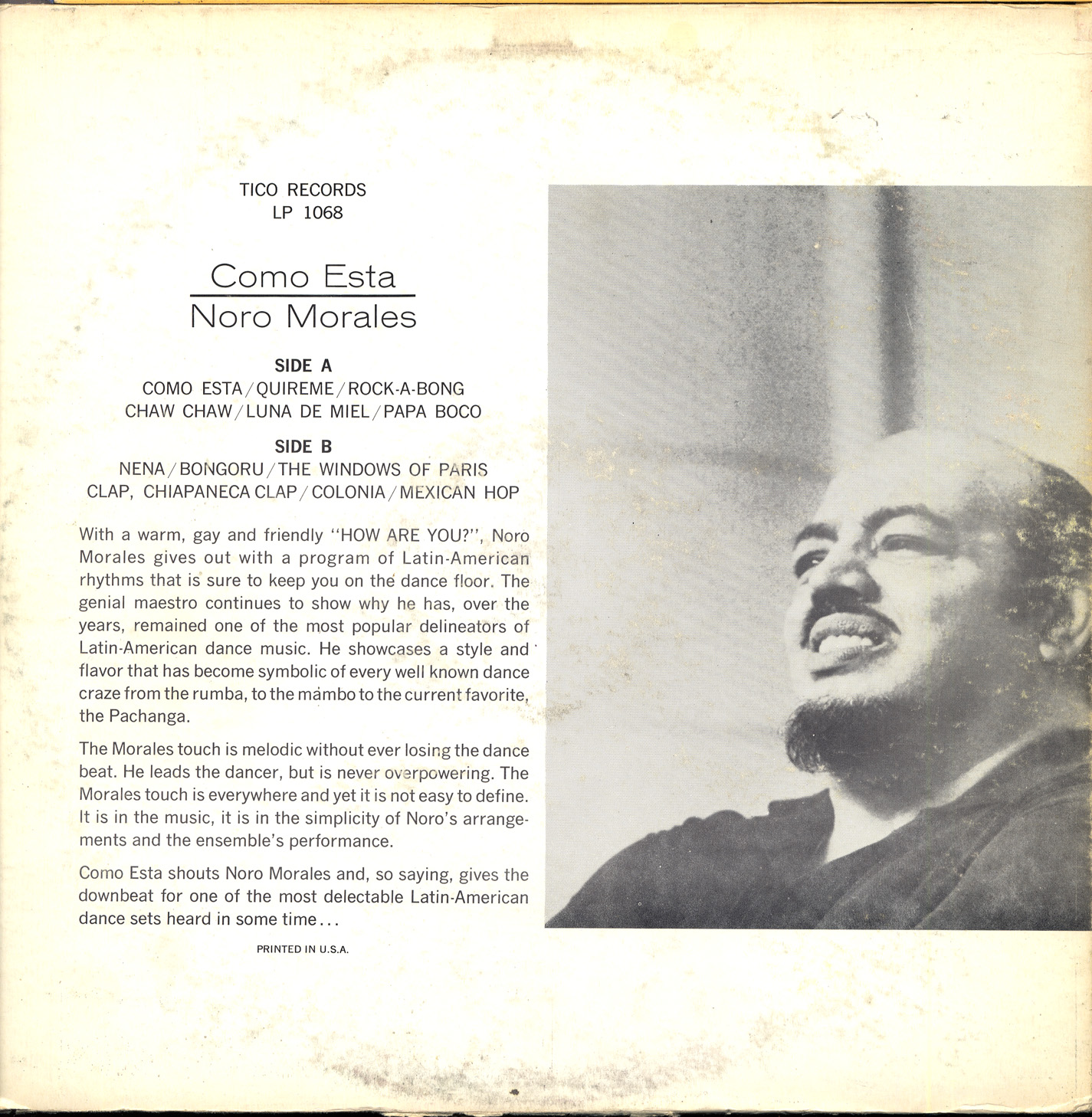 TICO RECORDS
LP 1068

Como Esta
Noro Morales

SIDE A
COMO ESTA / QUIREME / ROCK-A-BONG
CHAW CHAW / LUNA DE MIEL / PAPA BOCO

SIDE B
NENA / BONGORU / THE WINDOWS OF PARIS
CLAP, CHIAPANECA CLAP / COLONIA / MEXICAN HOP

With a warm, gay and friendly "HOW ARE YOU?", Noro Morales gives out with a program of Latin-American rhythms that is sure to keep you on the dance floor. The genial maestro continues to show why he has, over the years, remained one of the most popular delineators of Latin-American dance music. He showcases a style and flavor that has become symbolic of every well known dance craze from the rumba, to the mambo to the current favorite, the Pachanga.

The Morales touch is melodic without ever losing the dance beat. He leads the dancer, but is never overpowering. The Morales touch is everywhere and yet it is not easy to define. It is in the music, it is in the simplicity of Noro's arrangements and the ensemble's performance.

Como Esta shouts Noro Morales and, so saying, gives the downbeat for one of the most delectable Latin-American dance sets heard in some time...

PRINTED IN U.S.A.